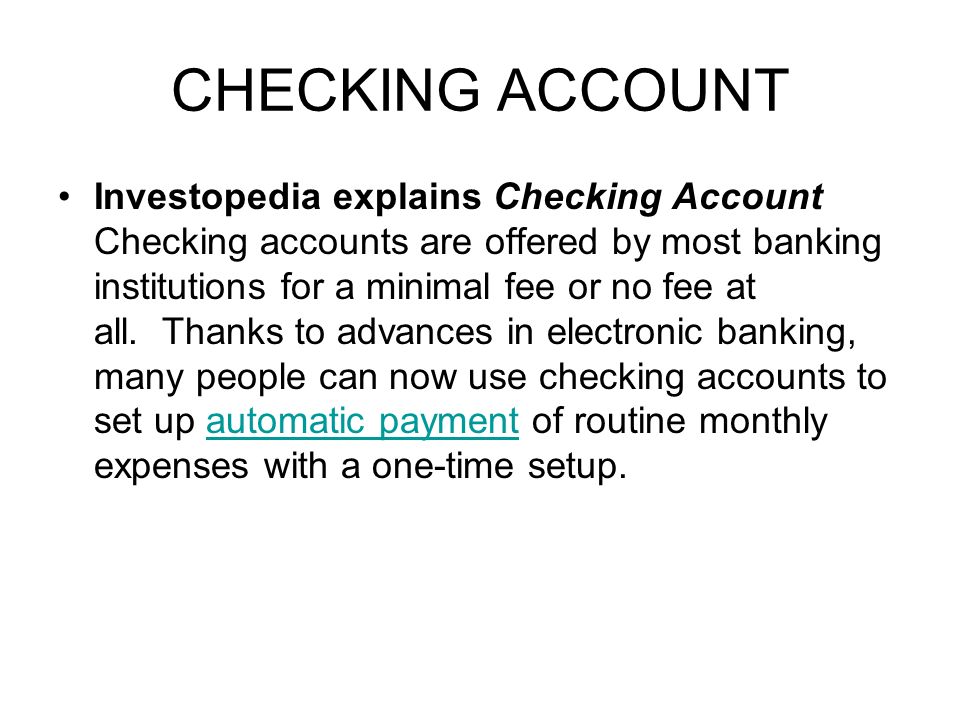 CHECKING ACCOUNT

• Investopedia explains Checking Account Checking accounts are offered by most banking institutions for a minimal fee or no fee at all. Thanks to advances in electronic banking, many people can now use checking accounts to set up automatic payment of routine monthly expenses with a one-time setup.